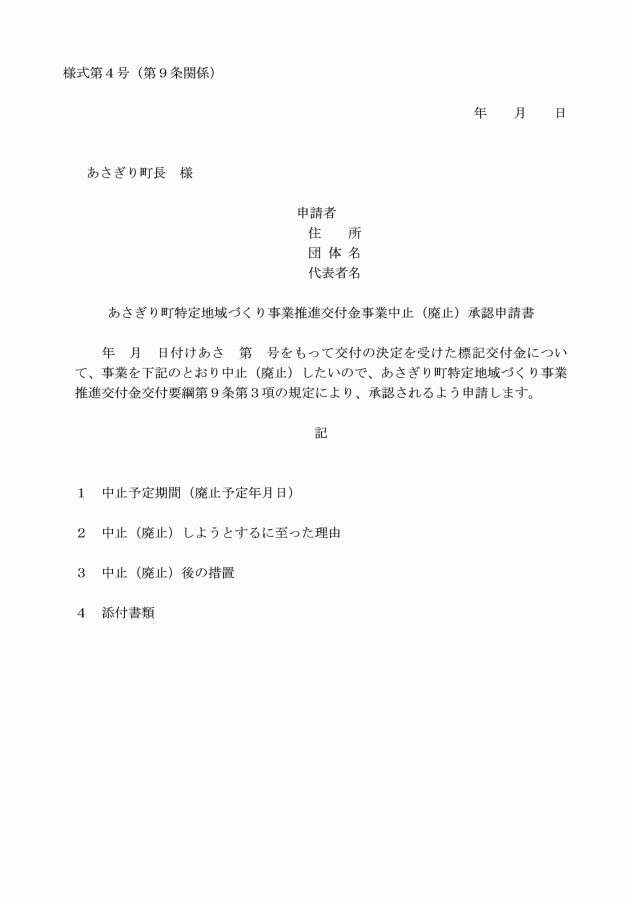 様式第４号（第９条関係）

年　　月　　日

あさぎり町長　様

申請者
住　　所
団 体 名
代表者名

あさぎり町特定地域づくり事業推進交付金事業中止（廃止）承認申請書

年　月　日付けあさ　第　号をもって交付の決定を受けた標記交付金について、事業を下記のとおり中止（廃止）したいので、あさぎり町特定地域づくり事業推進交付金交付要綱第９条第３項の規定により、承認されるよう申請します。

記

１　中止予定期間（廃止予定年月日）

２　中止（廃止）しようとするに至った理由

３　中止（廃止）後の措置

４　添付書類